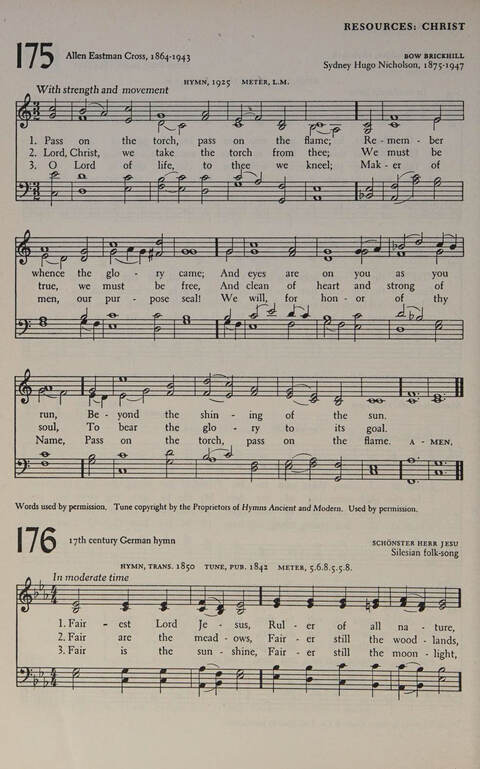 RESOURCES: CHRIST

175 Allen Eastman Cross, 1864-1943

BOW BRICKHILL
Sydney Hugo Nicholson, 1875-1947

HYMN, 1925 METER, L.M.

With strength and movement

1. Pass on the torch, pass on the flame; Re - mem - ber
2. Lord, Christ, we take the torch from thee; We must be
3. O Lord of life, to thee we kneel; Mak - er of

whence the glo - ry came; And eyes are on you as you
true, we must be free, And clean of heart and strong of
men, our pur - pose seal! We will, for hon - or of thy

run, Be - yond the shin - ing of the sun.
soul, To bear the glo - ry to its goal.
Name, Pass on the torch, pass on the flame. A - MEN.

Words used by permission. Tune copyright by the Proprietors of Hymns Ancient and Modern. Used by permission.

176 17th century German hymn

SCHÖNSTER HERR JESU
Silesian folk-song

HYMN, TRANS. 1850 TUNE, PUB. 1842 METER, 5.6.8.5.5.8.

In moderate time

1. Fair - est Lord Je - sus, Rul - er of all na - ture,
2. Fair are the mead - ows, Fair - er still the wood - lands,
3. Fair is the sun - shine, Fair - er still the moon - light,